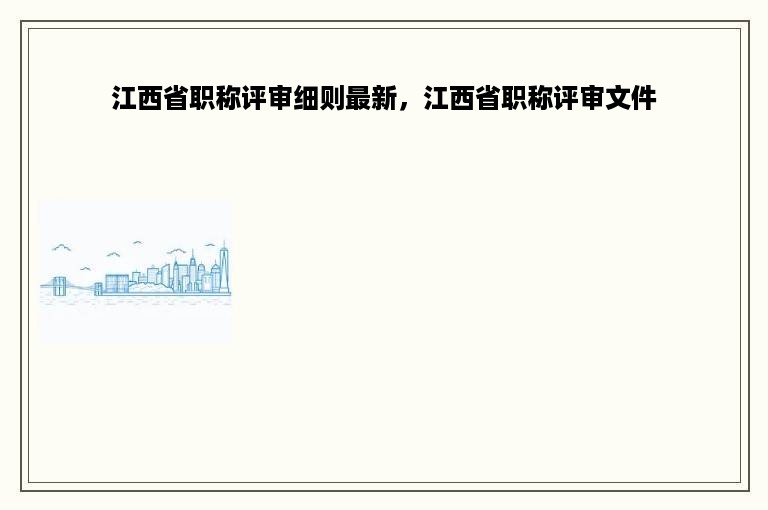 江西省职称评审细则最新，江西省职称评审文件